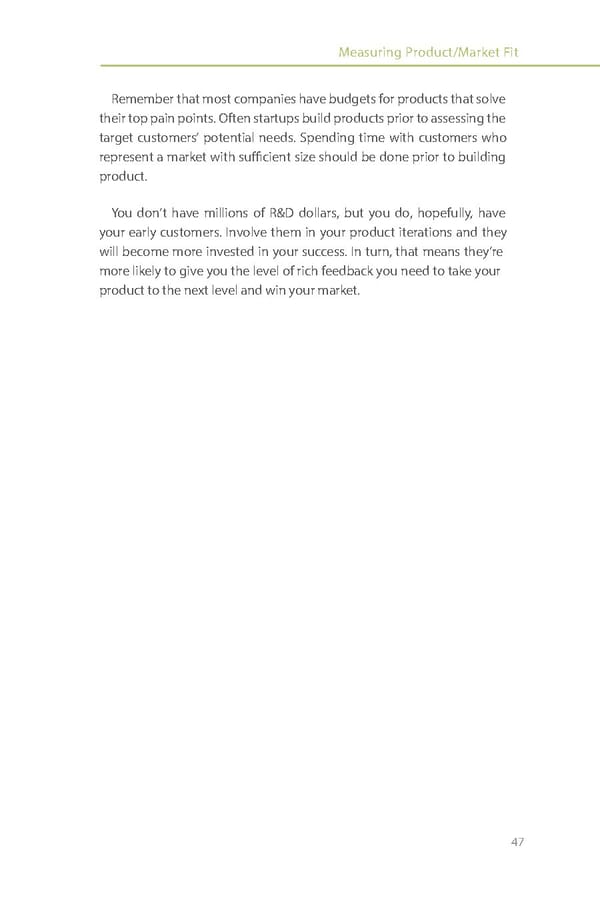 Measuring Product/Market Fit

Remember that most companies have budgets for products that solve their top pain points. Often startups build products prior to assessing the target customers' potential needs. Spending time with customers who represent a market with sufficient size should be done prior to building product.

You don't have millions of R&D dollars, but you do, hopefully, have your early customers. Involve them in your product iterations and they will become more invested in your success. In turn, that means they're more likely to give you the level of rich feedback you need to take your product to the next level and win your market.

47